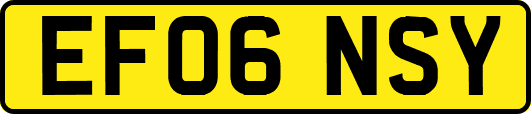 EF06 NSY